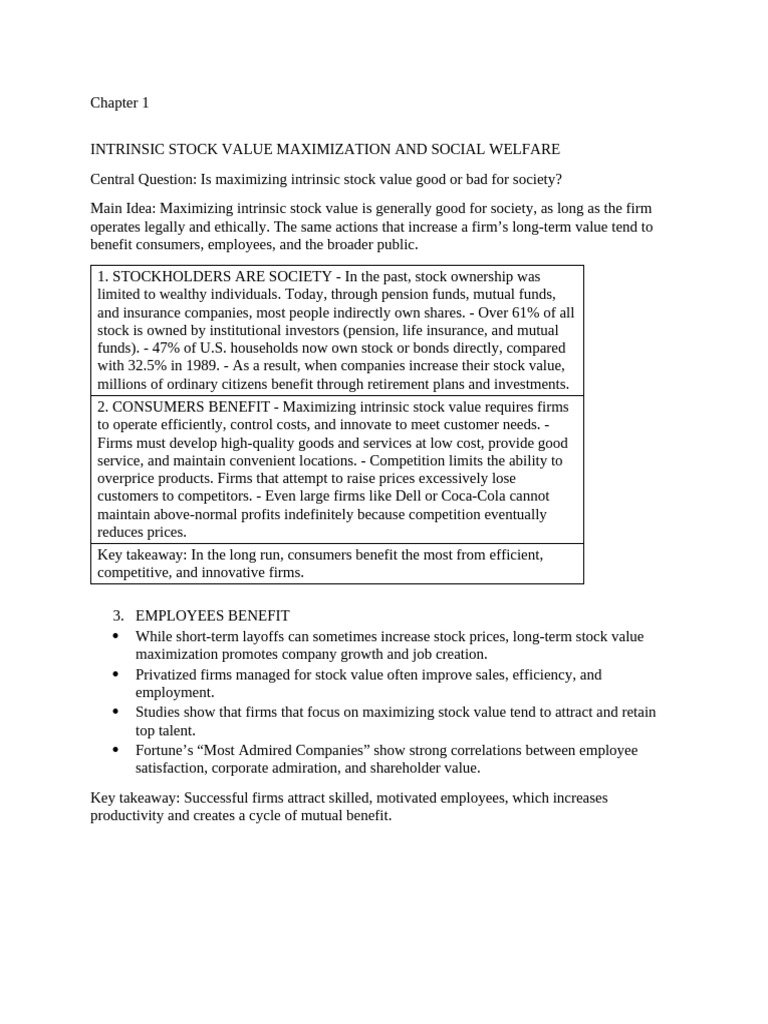 Chapter 1

INTRINSIC STOCK VALUE MAXIMIZATION AND SOCIAL WELFARE

Central Question: Is maximizing intrinsic stock value good or bad for society?

Main Idea: Maximizing intrinsic stock value is generally good for society, as long as the firm operates legally and ethically. The same actions that increase a firm's long-term value tend to benefit consumers, employees, and the broader public.

| 1. STOCKHOLDERS ARE SOCIETY - In the past, stock ownership was limited to wealthy individuals. Today, through pension funds, mutual funds, and insurance companies, most people indirectly own shares. - Over 61% of all stock is owned by institutional investors (pension, life insurance, and mutual funds). - 47% of U.S. households now own stock or bonds directly, compared with 32.5% in 1989. - As a result, when companies increase their stock value, millions of ordinary citizens benefit through retirement plans and investments. |
|---|
| 2. CONSUMERS BENEFIT - Maximizing intrinsic stock value requires firms to operate efficiently, control costs, and innovate to meet customer needs. - Firms must develop high-quality goods and services at low cost, provide good service, and maintain convenient locations. - Competition limits the ability to overprice products. Firms that attempt to raise prices excessively lose customers to competitors. - Even large firms like Dell or Coca-Cola cannot maintain above-normal profits indefinitely because competition eventually reduces prices. |
| Key takeaway: In the long run, consumers benefit the most from efficient, competitive, and innovative firms. |

3. EMPLOYEES BENEFIT
• While short-term layoffs can sometimes increase stock prices, long-term stock value maximization promotes company growth and job creation.
• Privatized firms managed for stock value often improve sales, efficiency, and employment.
• Studies show that firms that focus on maximizing stock value tend to attract and retain top talent.
• Fortune's "Most Admired Companies" show strong correlations between employee satisfaction, corporate admiration, and shareholder value.

Key takeaway: Successful firms attract skilled, motivated employees, which increases productivity and creates a cycle of mutual benefit.